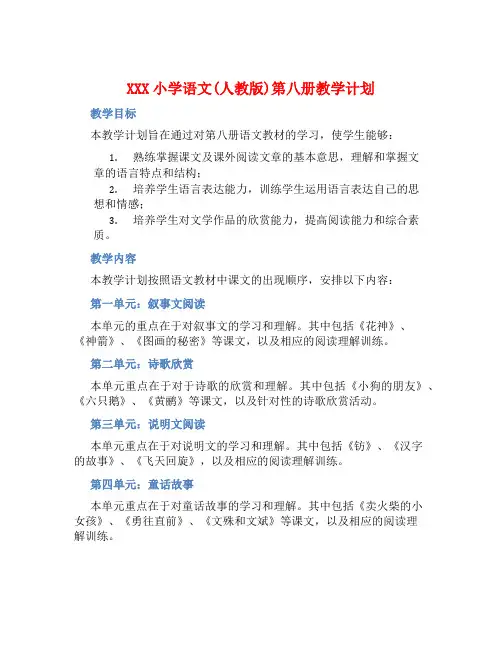 XXX 小学语文(人教版)第八册教学计划

教学目标

本教学计划旨在通过对第八册语文教材的学习，使学生能够：

1. 熟练掌握课文及课外阅读文章的基本意思，理解和掌握文章的语言特点和结构；
2. 培养学生语言表达能力，训练学生运用语言表达自己的思想和情感；
3. 培养学生对文学作品的欣赏能力，提高阅读能力和综合素质。

教学内容

本教学计划按照语文教材中课文的出现顺序，安排以下内容：

第一单元：叙事文阅读

本单元的重点在于对叙事文的学习和理解。其中包括《花神》、《神箭》、《图画的秘密》等课文，以及相应的阅读理解训练。

第二单元：诗歌欣赏

本单元重点在于对于诗歌的欣赏和理解。其中包括《小狗的朋友》、《六只鹅》、《黄鹂》等课文，以及针对性的诗歌欣赏活动。

第三单元：说明文阅读

本单元重点在于对说明文的学习和理解。其中包括《钫》、《汉字的故事》、《飞天回旋》，以及相应的阅读理解训练。

第四单元：童话故事

本单元重点在于对童话故事的学习和理解。其中包括《卖火柴的小女孩》、《勇往直前》、《文殊和文斌》等课文，以及相应的阅读理解训练。